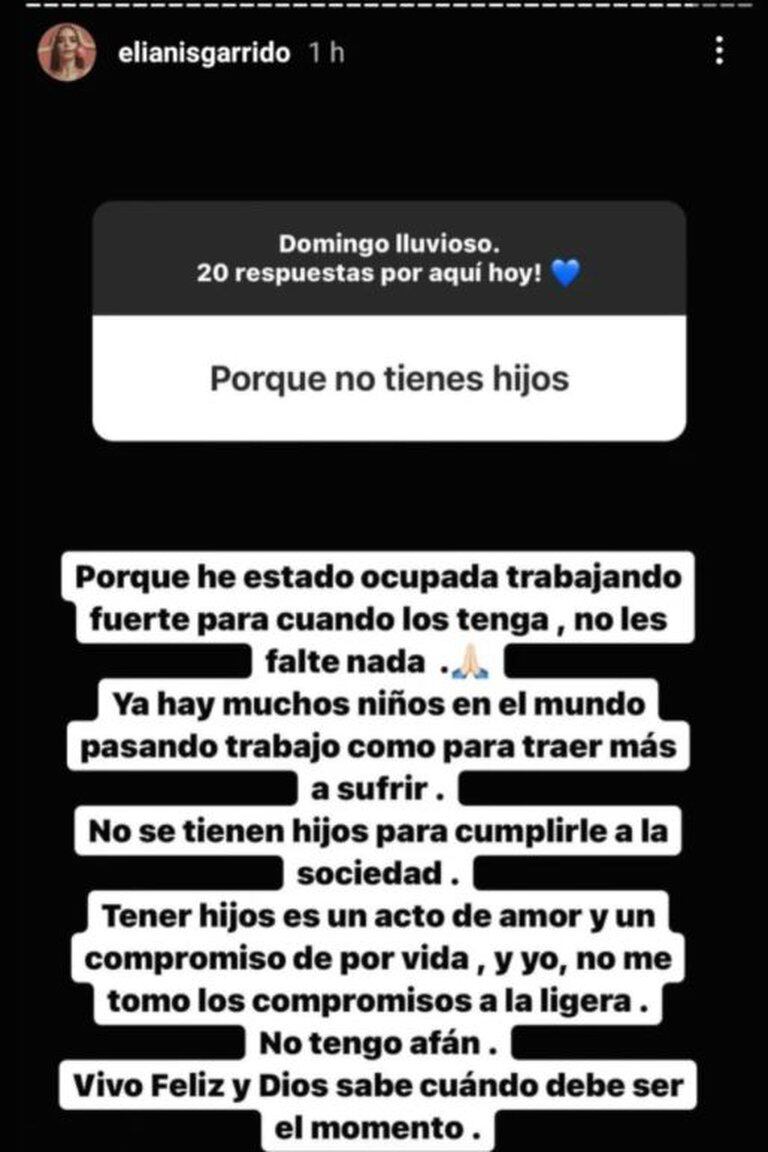 elianisgarrido 1 h

Domingo lluvioso.
20 respuestas por aquí hoy! 💙

Porque no tienes hijos

Porque he estado ocupada trabajando fuerte para cuando los tenga , no les falte nada .🙏🏻
Ya hay muchos niños en el mundo pasando trabajo como para traer más a sufrir .
No se tienen hijos para cumplirle a la sociedad .
Tener hijos es un acto de amor y un compromiso de por vida , y yo, no me tomo los compromisos a la ligera .
No tengo afán .
Vivo Feliz y Dios sabe cuándo debe ser el momento .